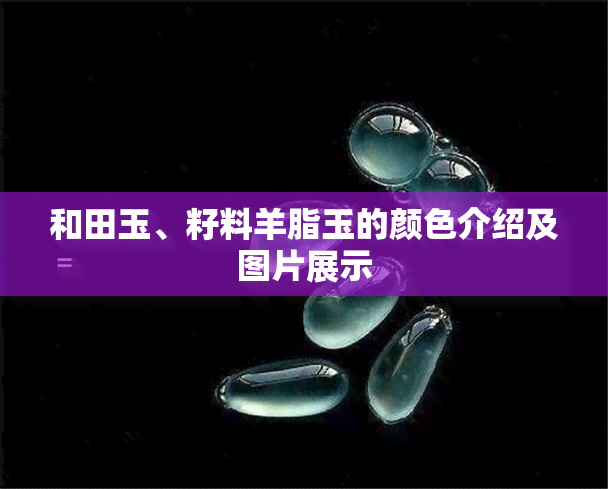 和田玉、籽料羊脂玉的颜色介绍及图片展示